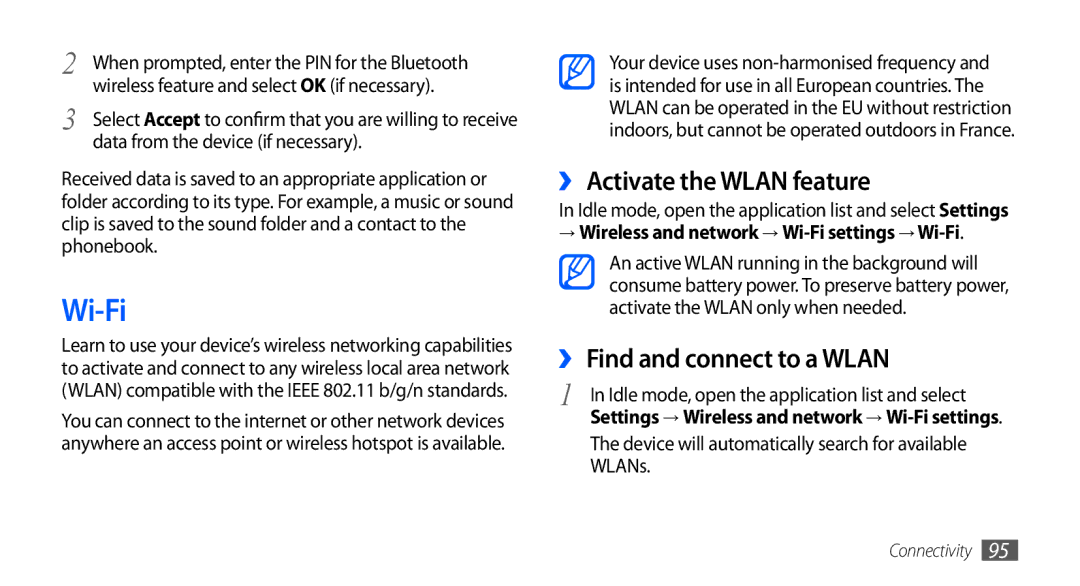 2 When prompted, enter the PIN for the Bluetooth wireless feature and select OK (if necessary).

3 Select Accept to confirm that you are willing to receive data from the device (if necessary).

Received data is saved to an appropriate application or folder according to its type. For example, a music or sound clip is saved to the sound folder and a contact to the phonebook.

Wi-Fi

Learn to use your device's wireless networking capabilities to activate and connect to any wireless local area network (WLAN) compatible with the IEEE 802.11 b/g/n standards.

You can connect to the internet or other network devices anywhere an access point or wireless hotspot is available.

Your device uses non-harmonised frequency and is intended for use in all European countries. The WLAN can be operated in the EU without restriction indoors, but cannot be operated outdoors in France.

› Activate the WLAN feature

In Idle mode, open the application list and select Settings → Wireless and network → Wi-Fi settings → Wi-Fi.

An active WLAN running in the background will consume battery power. To preserve battery power, activate the WLAN only when needed.

› Find and connect to a WLAN

1 In Idle mode, open the application list and select Settings → Wireless and network → Wi-Fi settings.

The device will automatically search for available WLANs.

Connectivity 95